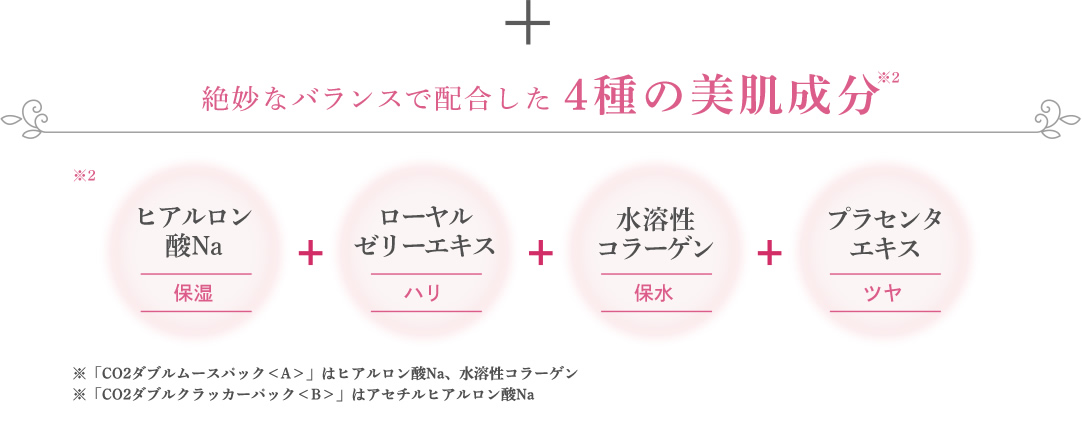 ＋

絶妙なバランスで配合した 4種の美肌成分※2

※2

ヒアルロン酸Na

保湿

＋

ローヤルゼリーエキス

ハリ

＋

水溶性コラーゲン

保水

＋

プラセンタエキス

ツヤ

※「CO2ダブルムースパック＜A＞」はヒアルロン酸Na、水溶性コラーゲン
※「CO2ダブルクラッカーパック＜B＞」はアセチルヒアルロン酸Na